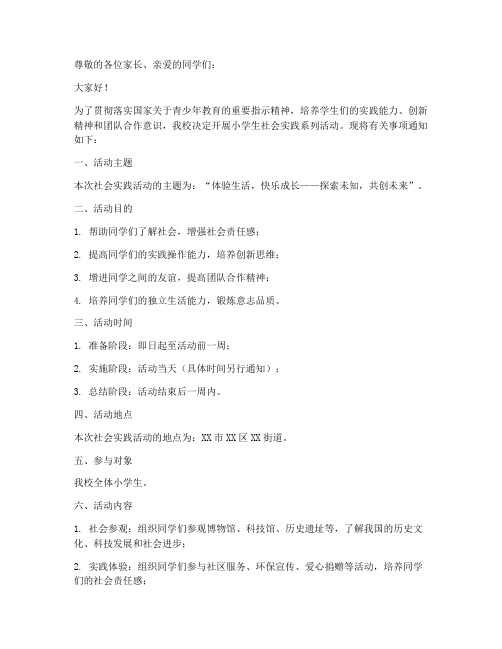 尊敬的各位家长、亲爱的同学们：

大家好！

为了贯彻落实国家关于青少年教育的重要指示精神，培养学生们的实践能力、创新精神和团队合作意识，我校决定开展小学生社会实践系列活动。现将有关事项通知如下：

一、活动主题

本次社会实践活动的主题为：“体验生活，快乐成长——探索未知，共创未来”。

二、活动目的

1. 帮助同学们了解社会，增强社会责任感；

2. 提高同学们的实践操作能力，培养创新思维；

3. 增进同学之间的友谊，提高团队合作精神；

4. 培养同学们的独立生活能力，锻炼意志品质。

三、活动时间

1. 准备阶段：即日起至活动前一周；

2. 实施阶段：活动当天（具体时间另行通知）；

3. 总结阶段：活动结束后一周内。

四、活动地点

本次社会实践活动的地点为：XX市XX区XX街道。

五、参与对象

我校全体小学生。

六、活动内容

1. 社会参观：组织同学们参观博物馆、科技馆、历史遗址等，了解我国的历史文化、科技发展和社会进步；

2. 实践体验：组织同学们参与社区服务、环保宣传、爱心捐赠等活动，培养同学们的社会责任感；